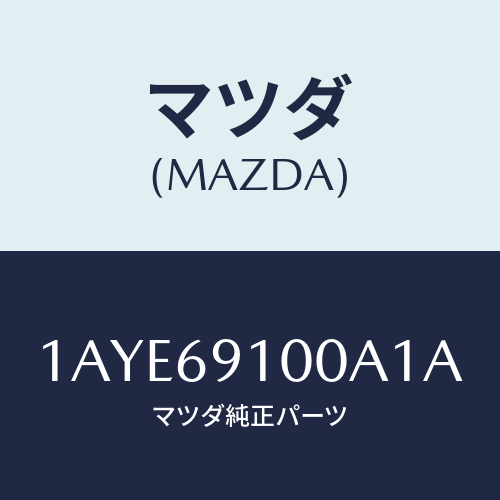 マツダ
(MAZDA)

1AYE69100A1A
マツダ純正パーツ